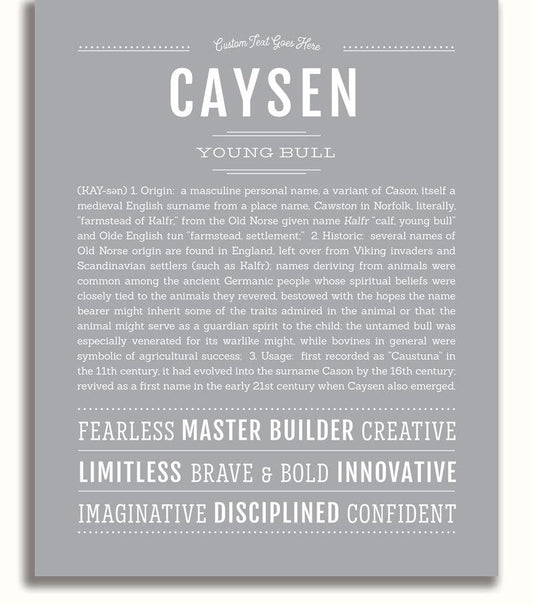 Custom Text Goes Here

CAYSEN

YOUNG BULL

(KAY-sən) 1. Origin: a masculine personal name, a variant of Cason, itself a medieval English surname from a place name, Cawston in Norfolk, literally, "farmstead of Kalfr," from the Old Norse given name Kalfr "calf, young bull" and Olde English tun "farmstead, settlement;" 2. Historic: several names of Old Norse origin are found in England, left over from Viking invaders and Scandinavian settlers (such as Kalfr); names deriving from animals were common among the ancient Germanic people whose spiritual beliefs were closely tied to the animals they revered, bestowed with the hopes the name bearer might inherit some of the traits admired in the animal or that the animal might serve as a guardian spirit to the child; the untamed bull was especially venerated for its warlike might, while bovines in general were symbolic of agricultural success; 3. Usage: first recorded as "Caustuna" in the 11th century, it had evolved into the surname Cason by the 16th century; revived as a first name in the early 21st century when Caysen also emerged.

FEARLESS MASTER BUILDER CREATIVE

LIMITLESS BRAVE & BOLD INNOVATIVE

IMAGINATIVE DISCIPLINED CONFIDENT